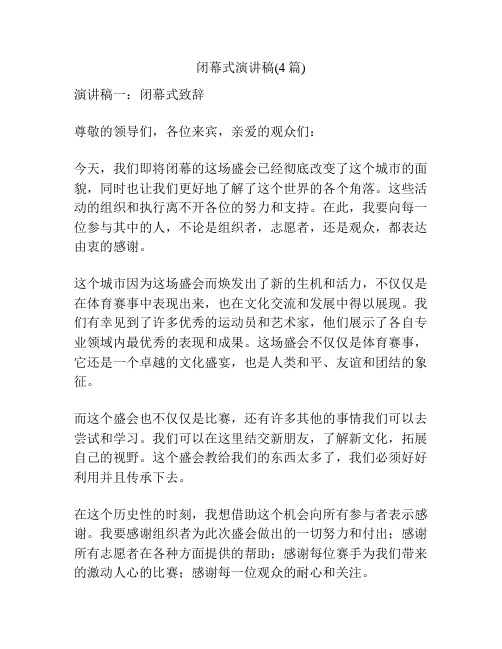 闭幕式演讲稿(4 篇)

演讲稿一：闭幕式致辞

尊敬的领导们，各位来宾，亲爱的观众们：

今天，我们即将闭幕的这场盛会已经彻底改变了这个城市的面貌，同时也让我们更好地了解了这个世界的各个角落。这些活动的组织和执行离不开各位的努力和支持。在此，我要向每一位参与其中的人，不论是组织者，志愿者，还是观众，都表达由衷的感谢。

这个城市因为这场盛会而焕发出了新的生机和活力，不仅仅是在体育赛事中表现出来，也在文化交流和发展中得以展现。我们有幸见到了许多优秀的运动员和艺术家，他们展示了各自专业领域内最优秀的表现和成果。这场盛会不仅仅是体育赛事，它还是一个卓越的文化盛宴，也是人类和平、友谊和团结的象征。

而这个盛会也不仅仅是比赛，还有许多其他的事情我们可以去尝试和学习。我们可以在这里结交新朋友，了解新文化，拓展自己的视野。这个盛会教给我们的东西太多了，我们必须好好利用并且传承下去。

在这个历史性的时刻，我想借助这个机会向所有参与者表示感谢。我要感谢组织者为此次盛会做出的一切努力和付出；感谢所有志愿者在各种方面提供的帮助；感谢每位赛手为我们带来的激动人心的比赛；感谢每一位观众的耐心和关注。